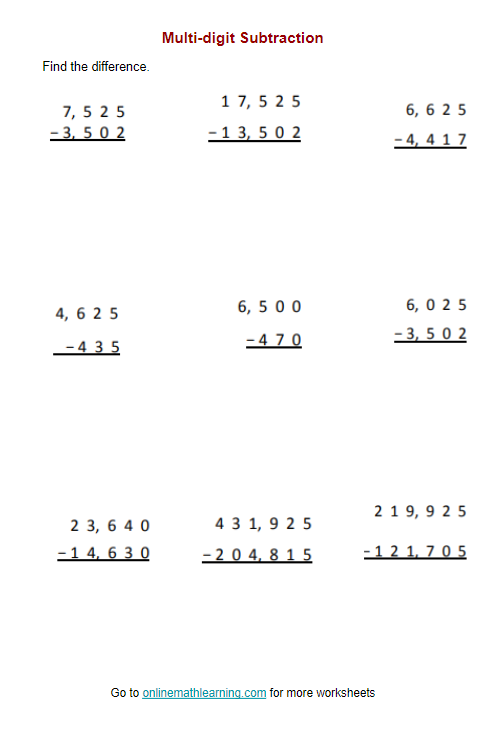 Multi-digit Subtraction

Find the difference.

7, 5 2 5
- 3, 5 0 2

1 7, 5 2 5
- 1 3, 5 0 2

6, 6 2 5
- 4, 4 1 7

4, 6 2 5
- 4 3 5

6, 5 0 0
- 4 7 0

6, 0 2 5
- 3, 5 0 2

2 3, 6 4 0
- 1 4, 6 3 0

4 3 1, 9 2 5
- 2 0 4, 8 1 5

2 1 9, 9 2 5
- 1 2 1, 7 0 5

Go to onlinemathlearning.com for more worksheets